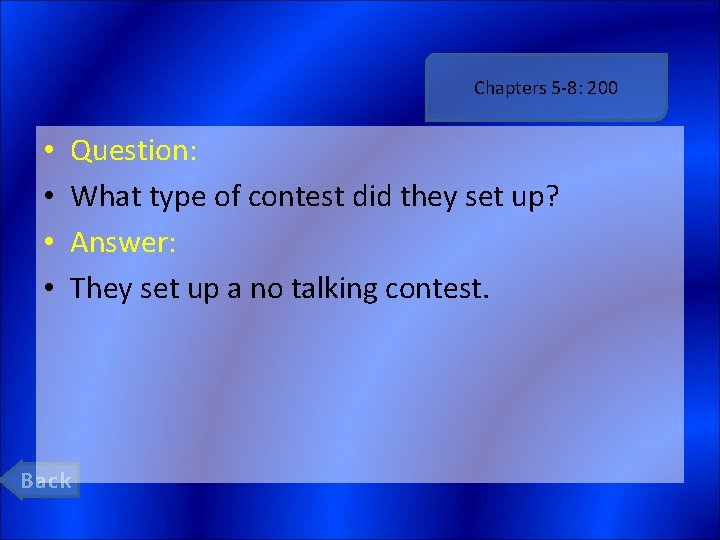 Chapters 5-8: 200

• Question:
• What type of contest did they set up?
• Answer:
• They set up a no talking contest.

Back